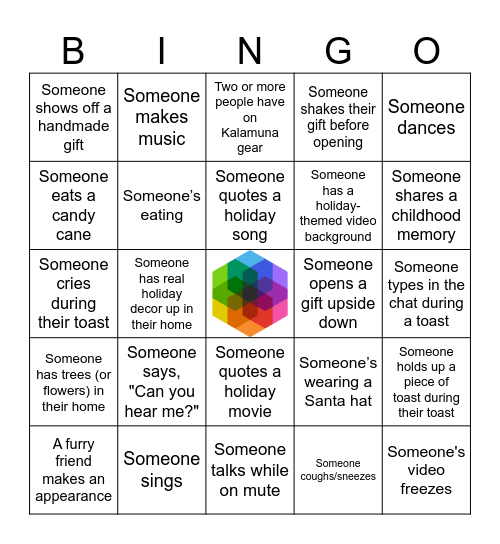 | B | I | N | G | O |
|---|---|---|---|---|
| Someone shows off a handmade gift | Someone makes music | Two or more people have on Kalamuna gear | Someone shakes their gift before opening | Someone dances |
| Someone eats a candy cane | Someone's eating | Someone quotes a holiday song | Someone has a holiday-themed video background | Someone shares a childhood memory |
| Someone cries during their toast | Someone has real holiday decor up in their home | | Someone opens a gift upside down | Someone types in the chat during a toast |
| Someone has trees (or flowers) in their home | Someone says, "Can you hear me?" | Someone quotes a holiday movie | Someone's wearing a Santa hat | Someone holds up a piece of toast during their toast |
| A furry friend makes an appearance | Someone sings | Someone talks while on mute | Someone coughs/sneezes | Someone's video freezes |